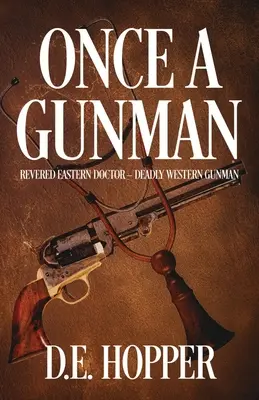 ONCE A GUNMAN

REVERED EASTERN DOCTOR – DEADLY WESTERN GUNMAN

D.E. HOPPER